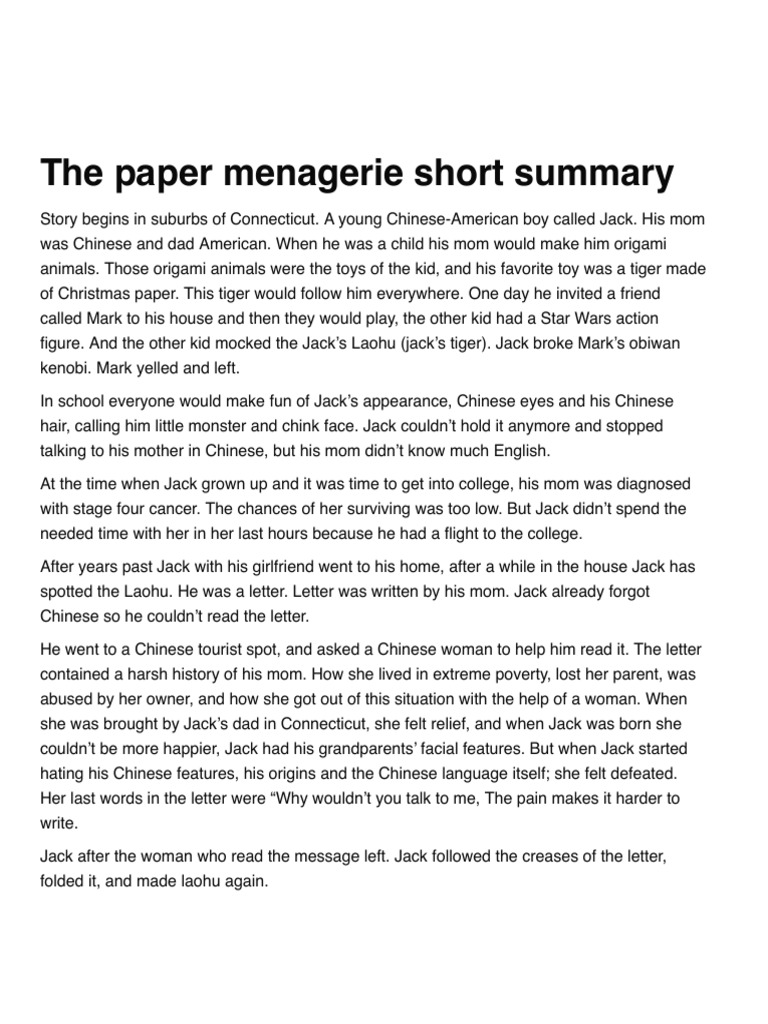 The paper menagerie short summary

Story begins in suburbs of Connecticut. A young Chinese-American boy called Jack. His mom was Chinese and dad American. When he was a child his mom would make him origami animals. Those origami animals were the toys of the kid, and his favorite toy was a tiger made of Christmas paper. This tiger would follow him everywhere. One day he invited a friend called Mark to his house and then they would play, the other kid had a Star Wars action figure. And the other kid mocked the Jack's Laohu (jack's tiger). Jack broke Mark's obiwan kenobi. Mark yelled and left.

In school everyone would make fun of Jack's appearance, Chinese eyes and his Chinese hair, calling him little monster and chink face. Jack couldn't hold it anymore and stopped talking to his mother in Chinese, but his mom didn't know much English.

At the time when Jack grown up and it was time to get into college, his mom was diagnosed with stage four cancer. The chances of her surviving was too low. But Jack didn't spend the needed time with her in her last hours because he had a flight to the college.

After years past Jack with his girlfriend went to his home, after a while in the house Jack has spotted the Laohu. He was a letter. Letter was written by his mom. Jack already forgot Chinese so he couldn't read the letter.

He went to a Chinese tourist spot, and asked a Chinese woman to help him read it. The letter contained a harsh history of his mom. How she lived in extreme poverty, lost her parent, was abused by her owner, and how she got out of this situation with the help of a woman. When she was brought by Jack's dad in Connecticut, she felt relief, and when Jack was born she couldn't be more happier, Jack had his grandparents' facial features. But when Jack started hating his Chinese features, his origins and the Chinese language itself; she felt defeated. Her last words in the letter were "Why wouldn't you talk to me, The pain makes it harder to write.

Jack after the woman who read the message left. Jack followed the creases of the letter, folded it, and made laohu again.